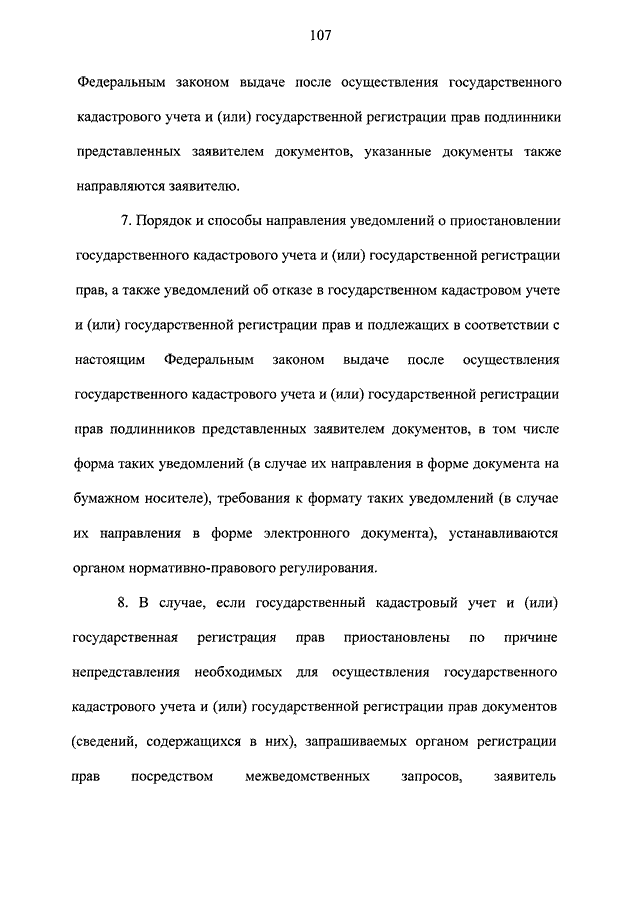 107

Федеральным законом выдаче после осуществления государственного кадастрового учета и (или) государственной регистрации прав подлинники представленных заявителем документов, указанные документы также направляются заявителю.

7. Порядок и способы направления уведомлений о приостановлении государственного кадастрового учета и (или) государственной регистрации прав, а также уведомлений об отказе в государственном кадастровом учете и (или) государственной регистрации прав и подлежащих в соответствии с настоящим Федеральным законом выдаче после осуществления государственного кадастрового учета и (или) государственной регистрации прав подлинников представленных заявителем документов, в том числе форма таких уведомлений (в случае их направления в форме документа на бумажном носителе), требования к формату таких уведомлений (в случае их направления в форме электронного документа), устанавливаются органом нормативно-правового регулирования.

8. В случае, если государственный кадастровый учет и (или) государственная регистрация прав приостановлены по причине непредставления необходимых для осуществления государственного кадастрового учета и (или) государственной регистрации прав документов (сведений, содержащихся в них), запрашиваемых органом регистрации прав посредством межведомственных запросов, заявитель